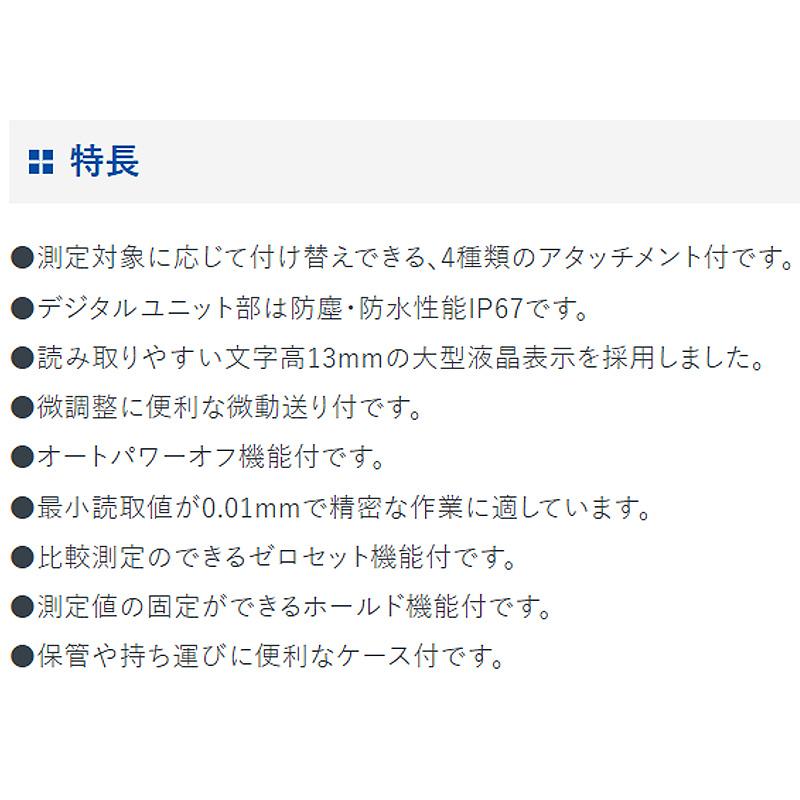 特長

●測定対象に応じて付け替えできる、4種類のアタッチメント付です。

●デジタルユニット部は防塵・防水性能IP67です。

●読み取りやすい文字高13mmの大型液晶表示を採用しました。

●微調整に便利な微動送り付です。

●オートパワーオフ機能付です。

●最小読取値が0.01mmで精密な作業に適しています。

●比較測定のできるゼロセット機能付です。

●測定値の固定ができるホールド機能付です。

●保管や持ち運びに便利なケース付です。